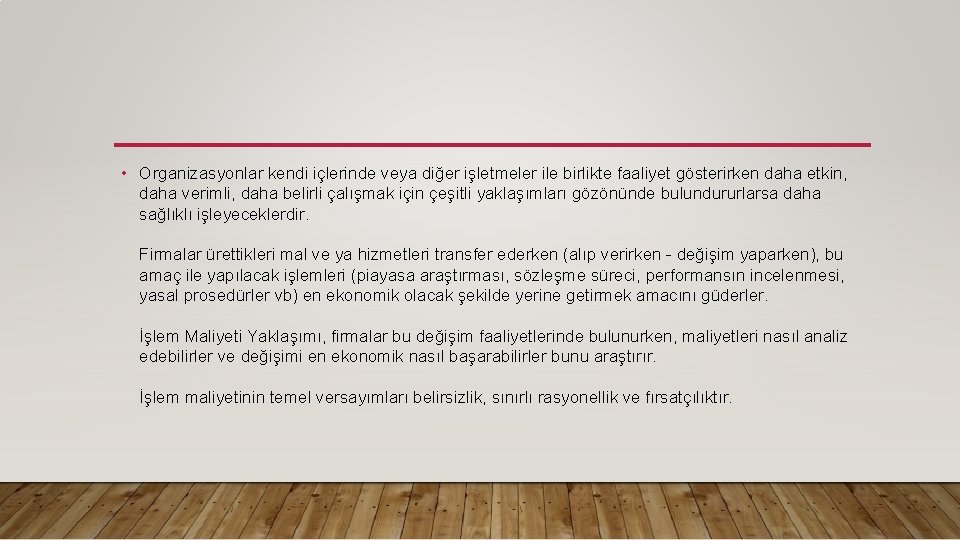 • Organizasyonlar kendi içlerinde veya diğer işletmeler ile birlikte faaliyet gösterirken daha etkin, daha verimli, daha belirli çalışmak için çeşitli yaklaşımları gözönünde bulundururlarsa daha sağlıklı işleyeceklerdir.

Firmalar ürettikleri mal ve ya hizmetleri transfer ederken (alıp verirken - değişim yaparken), bu amaç ile yapılacak işlemleri (piayasa araştırması, sözleşme süreci, performansın incelenmesi, yasal prosedürler vb) en ekonomik olacak şekilde yerine getirmek amacını güderler.

İşlem Maliyeti Yaklaşımı, firmalar bu değişim faaliyetlerinde bulunurken, maliyetleri nasıl analiz edebilirler ve değişimi en ekonomik nasıl başarabilirler bunu araştırır.

İşlem maliyetinin temel versayımları belirsizlik, sınırlı rasyonellik ve fırsatçılıktır.